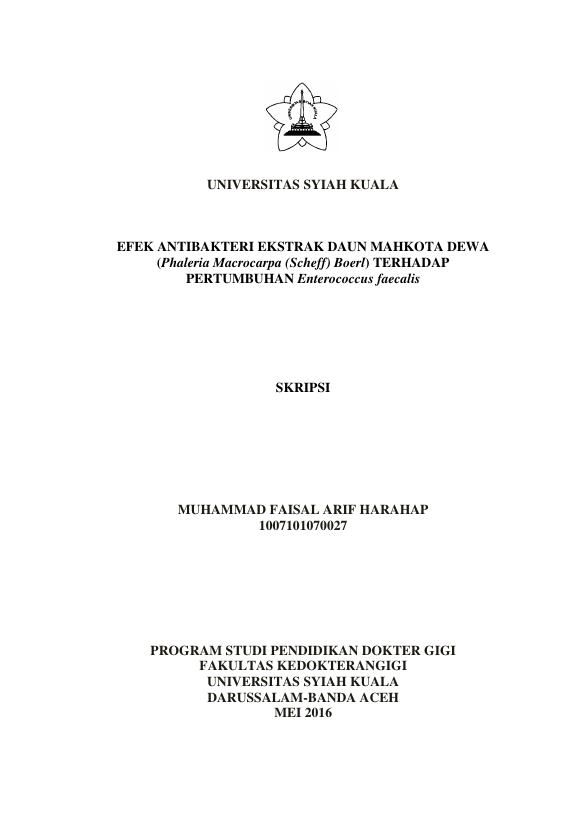 UNIVERSITAS SYIAH KUALA

EFEK ANTIBAKTERI EKSTRAK DAUN MAHKOTA DEWA (Phaleria Macrocarpa (Scheff) Boerl) TERHADAP PERTUMBUHAN Enterococcus faecalis

SKRIPSI

MUHAMMAD FAISAL ARIF HARAHAP
1007101070027

PROGRAM STUDI PENDIDIKAN DOKTER GIGI
FAKULTAS KEDOKTERANGIGI
UNIVERSITAS SYIAH KUALA
DARUSSALAM-BANDA ACEH
MEI 2016